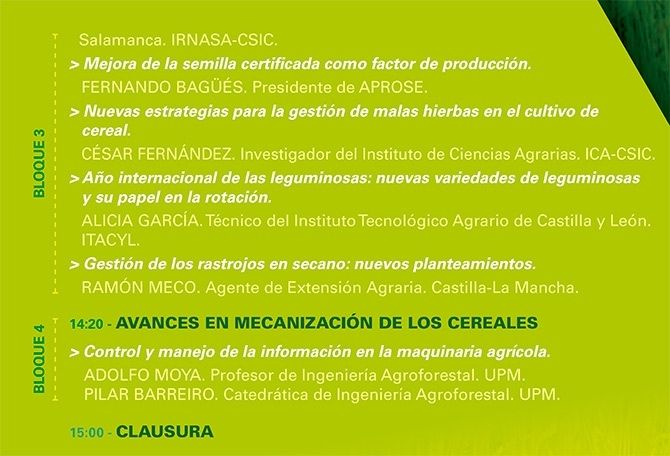 BLOQUE 3

Salamanca. IRNASA-CSIC.

> Mejora de la semilla certificada como factor de producción.

FERNANDO BAGÜÉS. Presidente de APROSE.

> Nuevas estrategias para la gestión de malas hierbas en el cultivo de cereal.

CÉSAR FERNÁNDEZ. Investigador del Instituto de Ciencias Agrarias. ICA-CSIC.

> Año internacional de las leguminosas: nuevas variedades de leguminosas y su papel en la rotación.

ALICIA GARCÍA. Técnico del Instituto Tecnológico Agrario de Castilla y León. ITACYL.

> Gestión de los rastrojos en secano: nuevos planteamientos.

RAMÓN MECO. Agente de Extensión Agraria. Castilla-La Mancha.

BLOQUE 4

14:20 - AVANCES EN MECANIZACIÓN DE LOS CEREALES

> Control y manejo de la información en la maquinaria agrícola.

ADOLFO MOYA. Profesor de Ingeniería Agroforestal. UPM.
PILAR BARREIRO. Catedrática de Ingeniería Agroforestal. UPM.

15:00 - CLAUSURA